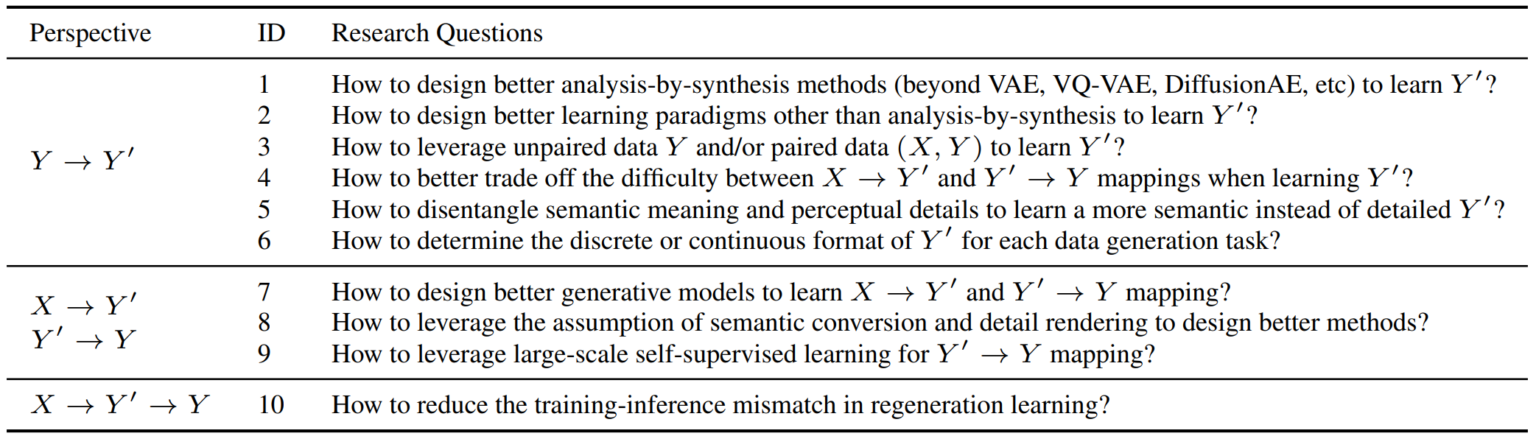 | Perspective | ID | Research Questions |
|---|---|---|
| $Y \rightarrow Y'$ | 1 | How to design better analysis-by-synthesis methods (beyond VAE, VQ-VAE, DiffusionAE, etc) to learn $Y'$? |
| | 2 | How to design better learning paradigms other than analysis-by-synthesis to learn $Y'$? |
| | 3 | How to leverage unpaired data $Y$ and/or paired data $(X, Y)$ to learn $Y'$? |
| | 4 | How to better trade off the difficulty between $X \rightarrow Y'$ and $Y' \rightarrow Y$ mappings when learning $Y'$? |
| | 5 | How to disentangle semantic meaning and perceptual details to learn a more semantic instead of detailed $Y'$? |
| | 6 | How to determine the discrete or continuous format of $Y'$ for each data generation task? |
| $X \rightarrow Y'$ $Y' \rightarrow Y$ | 7 | How to design better generative models to learn $X \rightarrow Y'$ and $Y' \rightarrow Y$ mapping? |
| | 8 | How to leverage the assumption of semantic conversion and detail rendering to design better methods? |
| | 9 | How to leverage large-scale self-supervised learning for $Y' \rightarrow Y$ mapping? |
| $X \rightarrow Y' \rightarrow Y$ | 10 | How to reduce the training-inference mismatch in regeneration learning? |